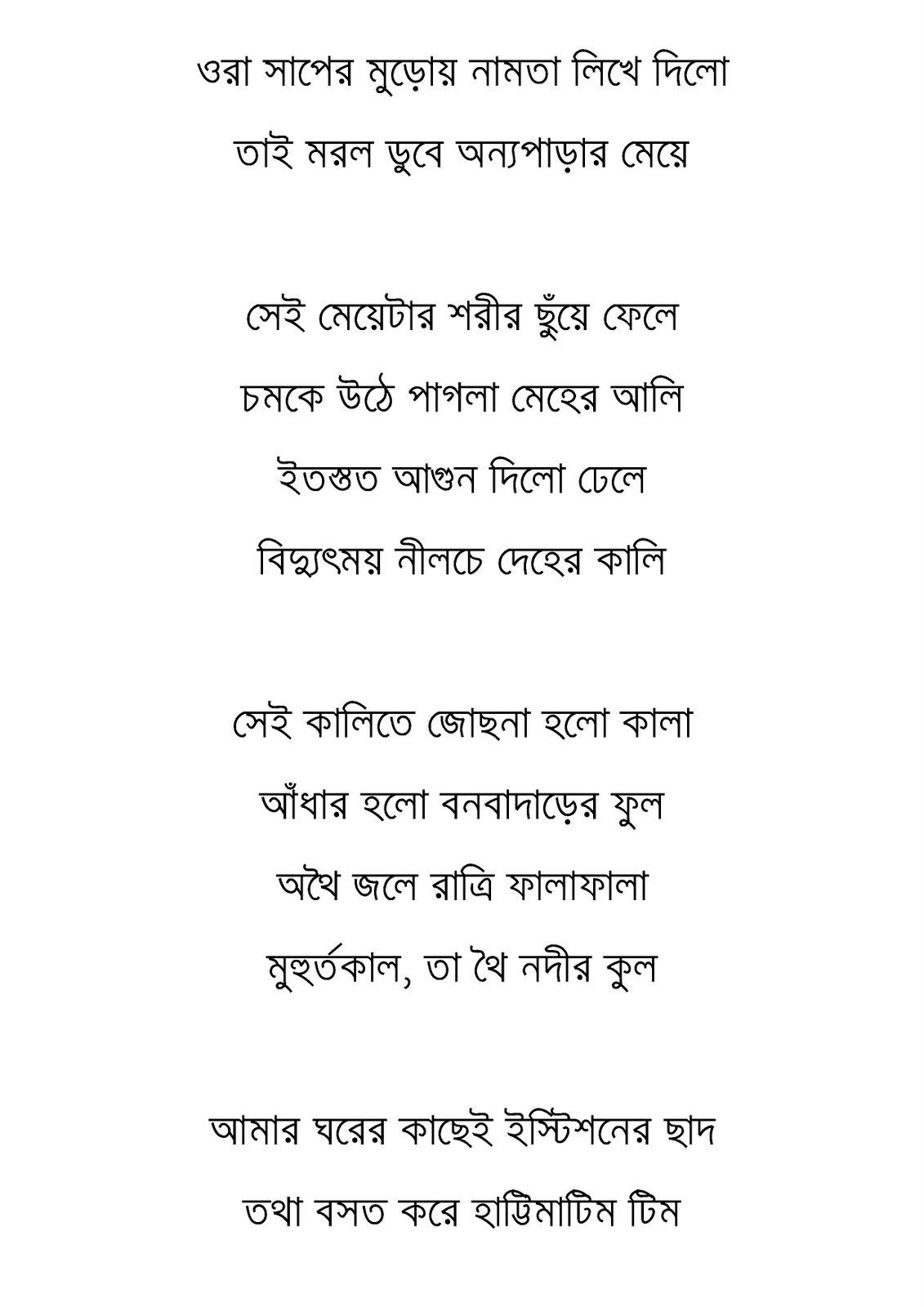 ওরা সাপের মুড়োয় নামতা লিখে দিলো
তাই মরল ডুবে অন্যপাড়ার মেয়ে

সেই মেয়েটার শরীর ছুঁয়ে ফেলে
চমকে উঠে পাগলা মেহের আলি
ইতস্তত আগুন দিলো ঢেলে
বিদ্যুৎময় নীলচে দেহের কালি

সেই কালিতে জোছনা হলো কালা
আঁধার হলো বনবাদাড়ের ফুল
অথৈ জলে রাত্রি ফালাফালা
মুহুর্তকাল, তা থৈ নদীর কুল

আমার ঘরের কাছেই ইস্টিশনের ছাদ
তথা বসত করে হাট্টিমাটিম টিম